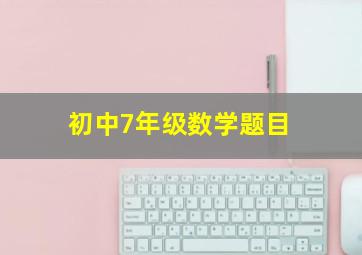 初中7年级数学题目